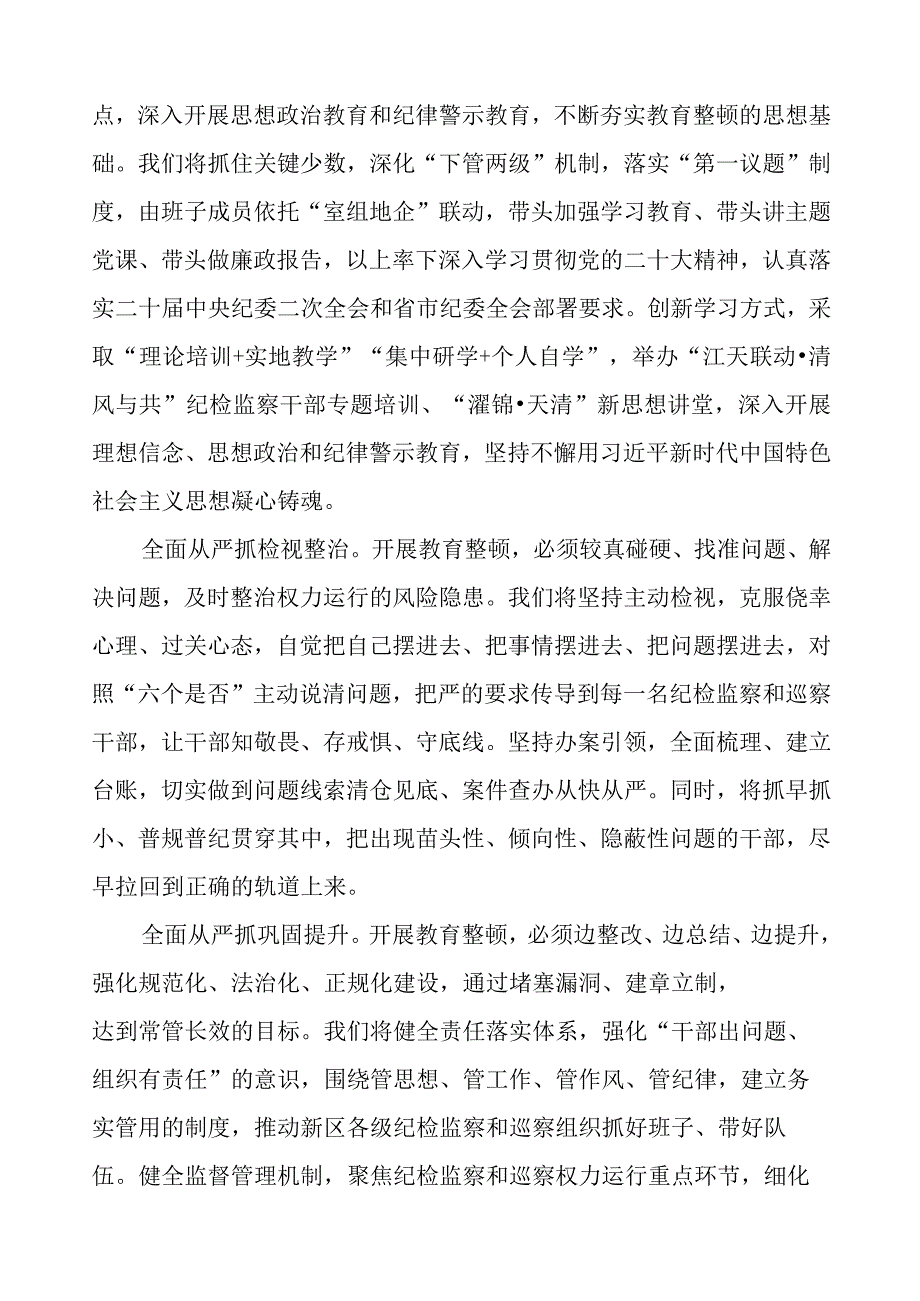 点，深入开展思想政治教育和纪律警示教育，不断夯实教育整顿的思想基础。我们将抓住关键少数，深化“下管两级”机制，落实“第一议题”制度，由班子成员依托“室组地企”联动，带头加强学习教育、带头讲主题党课、带头做廉政报告，以上率下深入学习贯彻党的二十大精神，认真落实二十届中央纪委二次全会和省市纪委全会部署要求。创新学习方式，采取“理论培训+实地教学”“集中研学+个人自学”，举办“江天联动•清风与共”纪检监察干部专题培训、“濯锦•天清”新思想讲堂，深入开展理想信念、思想政治和纪律警示教育，坚持不懈用习近平新时代中国特色社会主义思想凝心铸魂。

全面从严抓检视整治。开展教育整顿，必须较真碰硬、找准问题、解决问题，及时整治权力运行的风险隐患。我们将坚持主动检视，克服侥幸心理、过关心态，自觉把自己摆进去、把事情摆进去、把问题摆进去，对照“六个是否”主动说清问题，把严的要求传导到每一名纪检监察和巡察干部，让干部知敬畏、存戒惧、守底线。坚持办案引领，全面梳理、建立台账，切实做到问题线索清仓见底、案件查办从快从严。同时，将抓早抓小、普规普纪贯穿其中，把出现苗头性、倾向性、隐蔽性问题的干部，尽早拉回到正确的轨道上来。

全面从严抓巩固提升。开展教育整顿，必须边整改、边总结、边提升，强化规范化、法治化、正规化建设，通过堵塞漏洞、建章立制，达到常管长效的目标。我们将健全责任落实体系，强化“干部出问题、组织有责任”的意识，围绕管思想、管工作、管作风、管纪律，建立务实管用的制度，推动新区各级纪检监察和巡察组织抓好班子、带好队伍。健全监督管理机制，聚焦纪检监察和巡察权力运行重点环节，细化